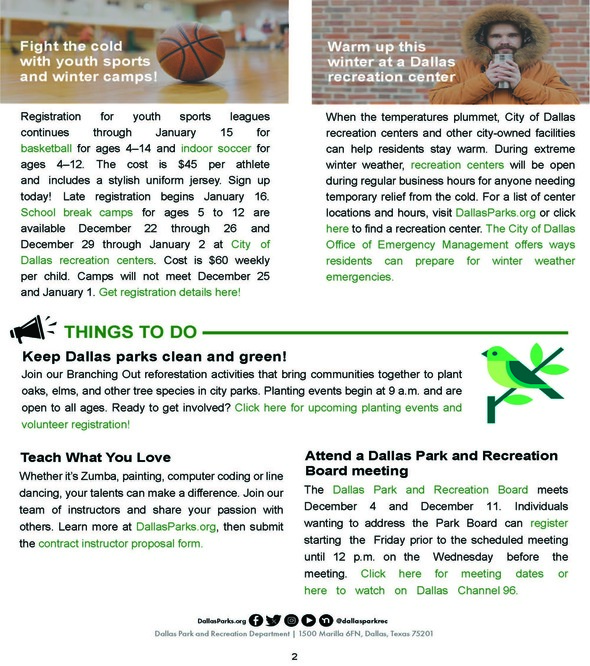 Fight the cold with youth sports and winter camps!

Registration for youth sports leagues continues through January 15 for basketball for ages 4–14 and indoor soccer for ages 4–12. The cost is $45 per athlete and includes a stylish uniform jersey. Sign up today! Late registration begins January 16. School break camps for ages 5 to 12 are available December 22 through 26 and December 29 through January 2 at City of Dallas recreation centers. Cost is $60 weekly per child. Camps will not meet December 25 and January 1. Get registration details here!

Warm up this winter at a Dallas recreation center

When the temperatures plummet, City of Dallas recreation centers and other city-owned facilities can help residents stay warm. During extreme winter weather, recreation centers will be open during regular business hours for anyone needing temporary relief from the cold. For a list of center locations and hours, visit DallasParks.org or click here to find a recreation center. The City of Dallas Office of Emergency Management offers ways residents can prepare for winter weather emergencies.

THINGS TO DO

Keep Dallas parks clean and green!

Join our Branching Out reforestation activities that bring communities together to plant oaks, elms, and other tree species in city parks. Planting events begin at 9 a.m. and are open to all ages. Ready to get involved? Click here for upcoming planting events and volunteer registration!

Teach What You Love

Whether it's Zumba, painting, computer coding or line dancing, your talents can make a difference. Join our team of instructors and share your passion with others. Learn more at DallasParks.org, then submit the contract instructor proposal form.

Attend a Dallas Park and Recreation Board meeting

The Dallas Park and Recreation Board meets December 4 and December 11. Individuals wanting to address the Park Board can register starting the Friday prior to the scheduled meeting until 12 p.m. on the Wednesday before the meeting. Click here for meeting dates or here to watch on Dallas Channel 96.

DallasParks.org @dallasparkrec
Dallas Park and Recreation Department | 1500 Marilla 6FN, Dallas, Texas 75201

2